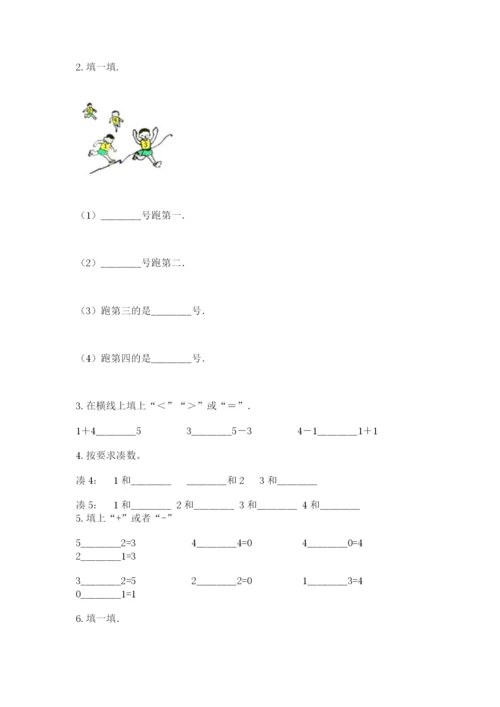 2. 填一填.

（1）________号跑第一.

（2）________号跑第二.

（3）跑第三的是________号.

（4）跑第四的是________号.

3. 在横线上填上“＜”“＞”或“＝”.

1＋4________5　　3________5－3　　4－1________1＋1

4. 按要求凑数。

凑 4:　1 和________　________和 2　3 和________

凑 5:　1 和________ 2 和________ 3 和________ 4 和________

5. 填上“+”或者“-”

5________2=3　　4________4=0　　4________0=4
2________1=3

3________2=5　　2________2=0　　1________3=4
0________1=1

6. 填一填.